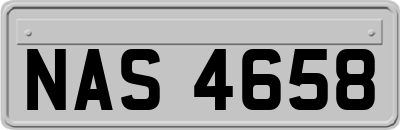 NAS 4658